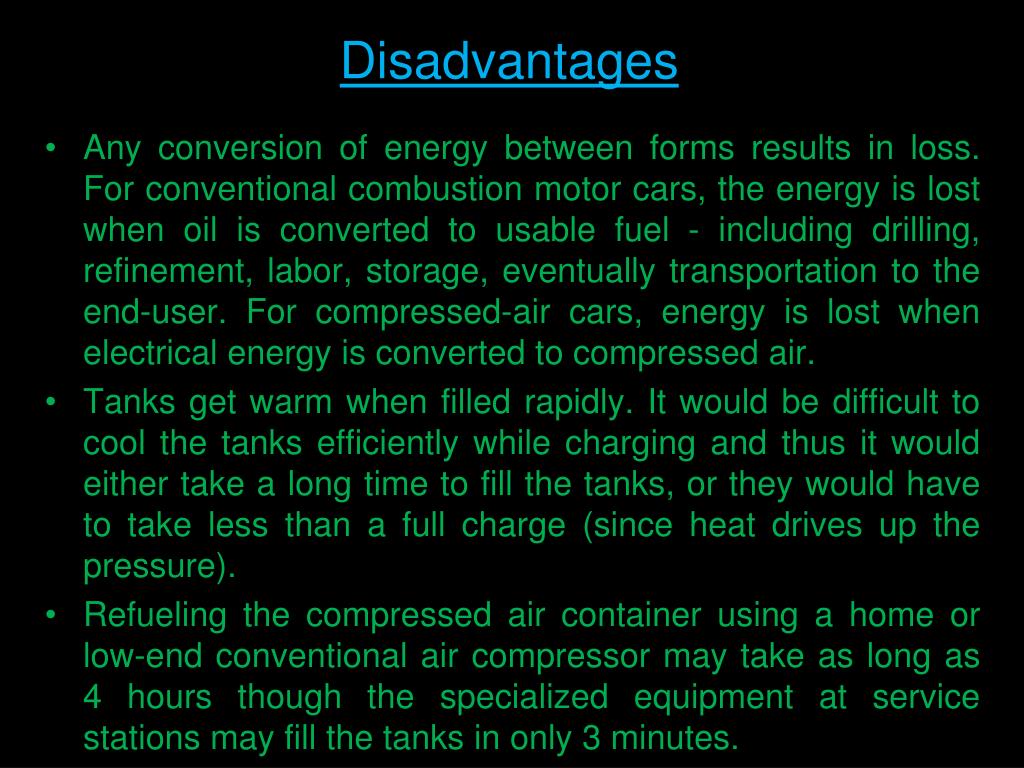 Disadvantages

• Any conversion of energy between forms results in loss. For conventional combustion motor cars, the energy is lost when oil is converted to usable fuel - including drilling, refinement, labor, storage, eventually transportation to the end-user. For compressed-air cars, energy is lost when electrical energy is converted to compressed air.
• Tanks get warm when filled rapidly. It would be difficult to cool the tanks efficiently while charging and thus it would either take a long time to fill the tanks, or they would have to take less than a full charge (since heat drives up the pressure).
• Refueling the compressed air container using a home or low-end conventional air compressor may take as long as 4 hours though the specialized equipment at service stations may fill the tanks in only 3 minutes.